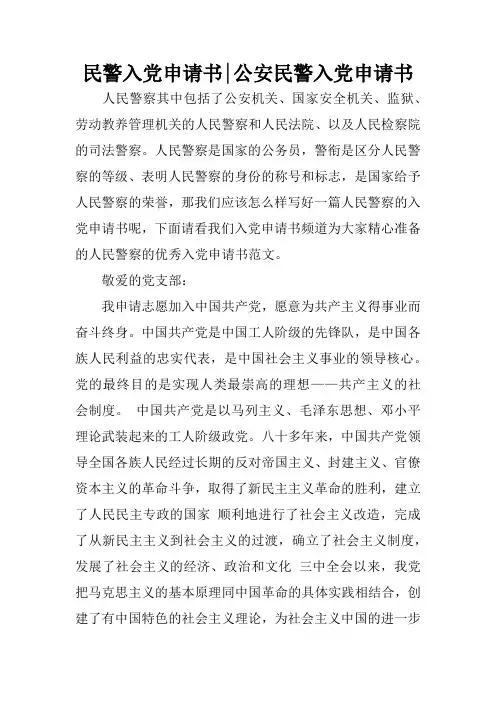 民警入党申请书|公安民警入党申请书

人民警察其中包括了公安机关、国家安全机关、监狱、劳动教养管理机关的人民警察和人民法院、以及人民检察院的司法警察。人民警察是国家的公务员，警衔是区分人民警察的等级、表明人民警察的身份的称号和标志，是国家给予人民警察的荣誉，那我们应该怎么样写好一篇人民警察的入党申请书呢，下面请看我们入党申请书频道为大家精心准备的人民警察的优秀入党申请书范文。

敬爱的党支部：

我申请志愿加入中国共产党，愿意为共产主义得事业而奋斗终身。中国共产党是中国工人阶级的先锋队，是中国各族人民利益的忠实代表，是中国社会主义事业的领导核心。党的最终目的是实现人类最崇高的理想——共产主义的社会制度。 中国共产党是以马列主义、毛泽东思想、邓小平理论武装起来的工人阶级政党。八十多年来，中国共产党领导全国各族人民经过长期的反对帝国主义、封建主义、官僚资本主义的革命斗争，取得了新民主主义革命的胜利，建立了人民民主专政的国家 顺利地进行了社会主义改造，完成了从新民主主义到社会主义的过渡，确立了社会主义制度，发展了社会主义的经济、政治和文化 三中全会以来，我党把马克思主义的基本原理同中国革命的具体实践相结合，创建了有中国特色的社会主义理论，为社会主义中国的进一步